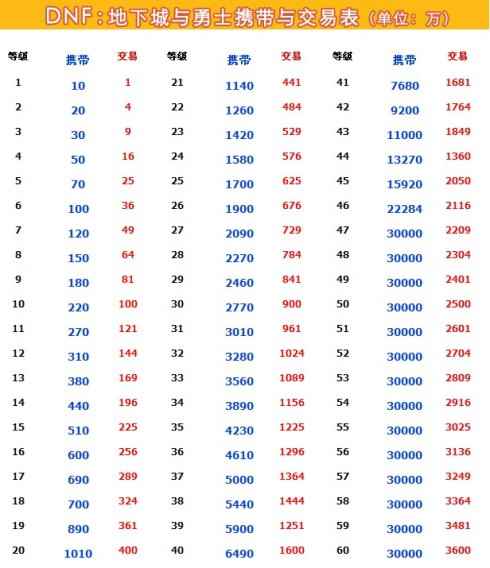 DNF：地下城与勇士携带与交易表（单位：万）

| 等级 | 携带 | 交易 | 等级 | 携带 | 交易 | 等级 | 携带 | 交易 |
|---|---|---|---|---|---|---|---|---|
| 1 | 10 | 1 | 21 | 1140 | 441 | 41 | 7680 | 1681 |
| 2 | 20 | 4 | 22 | 1260 | 484 | 42 | 9200 | 1764 |
| 3 | 30 | 9 | 23 | 1420 | 529 | 43 | 11000 | 1849 |
| 4 | 50 | 16 | 24 | 1580 | 576 | 44 | 13270 | 1360 |
| 5 | 70 | 25 | 25 | 1700 | 625 | 45 | 15920 | 2050 |
| 6 | 100 | 36 | 26 | 1900 | 676 | 46 | 22284 | 2116 |
| 7 | 120 | 49 | 27 | 2090 | 729 | 47 | 30000 | 2209 |
| 8 | 150 | 64 | 28 | 2270 | 784 | 48 | 30000 | 2304 |
| 9 | 180 | 81 | 29 | 2460 | 841 | 49 | 30000 | 2401 |
| 10 | 220 | 100 | 30 | 2770 | 900 | 50 | 30000 | 2500 |
| 11 | 270 | 121 | 31 | 3010 | 961 | 51 | 30000 | 2601 |
| 12 | 310 | 144 | 32 | 3280 | 1024 | 52 | 30000 | 2704 |
| 13 | 380 | 169 | 33 | 3560 | 1089 | 53 | 30000 | 2809 |
| 14 | 440 | 196 | 34 | 3890 | 1156 | 54 | 30000 | 2916 |
| 15 | 510 | 225 | 35 | 4230 | 1225 | 55 | 30000 | 3025 |
| 16 | 600 | 256 | 36 | 4610 | 1296 | 56 | 30000 | 3136 |
| 17 | 690 | 289 | 37 | 5000 | 1364 | 57 | 30000 | 3249 |
| 18 | 700 | 324 | 38 | 5440 | 1444 | 58 | 30000 | 3364 |
| 19 | 890 | 361 | 39 | 5900 | 1251 | 59 | 30000 | 3481 |
| 20 | 1010 | 400 | 40 | 6490 | 1600 | 60 | 30000 | 3600 |